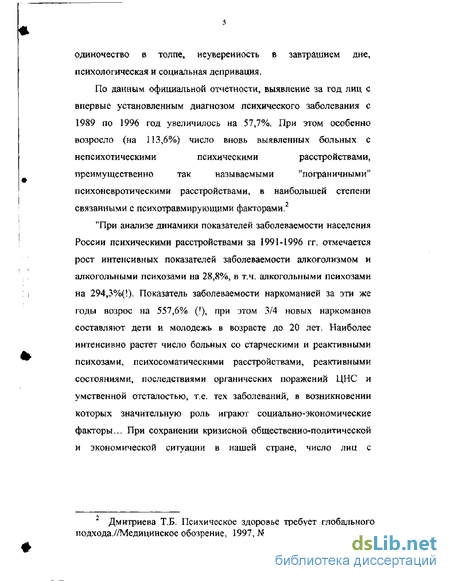 5

одиночество в толпе, неуверенность в завтрашнем дне, психологическая и социальная депривация.

По данным официальной отчетности, выявление за год лиц с впервые установленным диагнозом психического заболевания с 1989 по 1996 год увеличилось на 57,7%. При этом особенно возросло (на 113,6%) число вновь выявленных больных с непсихотическими психическими расстройствами, преимущественно так называемыми "пограничными" психоневротическими расстройствами, в наибольшей степени связанными с психотравмирующими факторами.$^2$

"При анализе динамики показателей заболеваемости населения России психическими расстройствами за 1991-1996 гг. отмечается рост интенсивных показателей заболеваемости алкоголизмом и алкогольными психозами на 28,8%, в т.ч. алкогольными психозами на 294,3%(!). Показатель заболеваемости наркоманией за эти же годы возрос на 557,6% (!), при этом 3/4 новых наркоманов составляют дети и молодежь в возрасте до 20 лет. Наиболее интенсивно растет число больных со старческими и реактивными психозами, психосоматическими расстройствами, реактивными состояниями, последствиями органических поражений ЦНС и умственной отсталостью, т.е. тех заболеваний, в возникновении которых значительную роль играют социально-экономические факторы… При сохранении кризисной общественно-политической и экономической ситуации в нашей стране, число лиц с

$^2$ Дмитриева Т.Б. Психическое здоровье требует глобального подхода.//Медицинское обозрение, 1997, №

dsLib.net
библиотека диссертаций